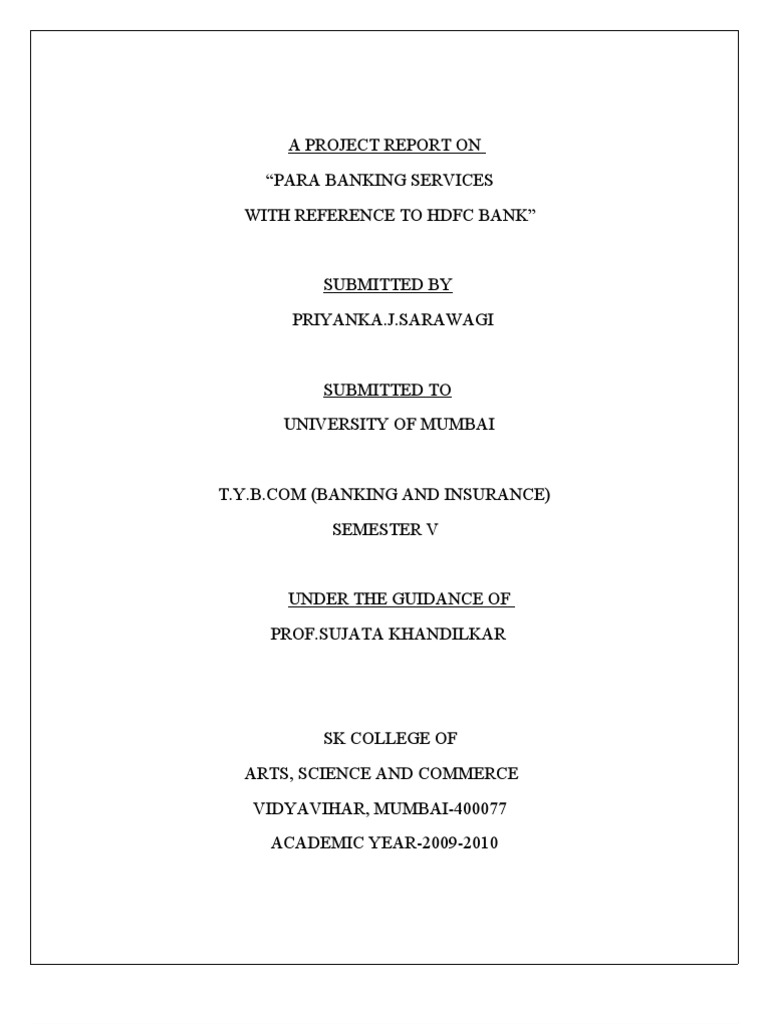 A PROJECT REPORT ON

“PARA BANKING SERVICES

WITH REFERENCE TO HDFC BANK”

SUBMITTED BY

PRIYANKA.J.SARAWAGI

SUBMITTED TO

UNIVERSITY OF MUMBAI

T.Y.B.COM (BANKING AND INSURANCE)

SEMESTER V

UNDER THE GUIDANCE OF

PROF.SUJATA KHANDILKAR

SK COLLEGE OF

ARTS, SCIENCE AND COMMERCE

VIDYAVIHAR, MUMBAI-400077

ACADEMIC YEAR-2009-2010